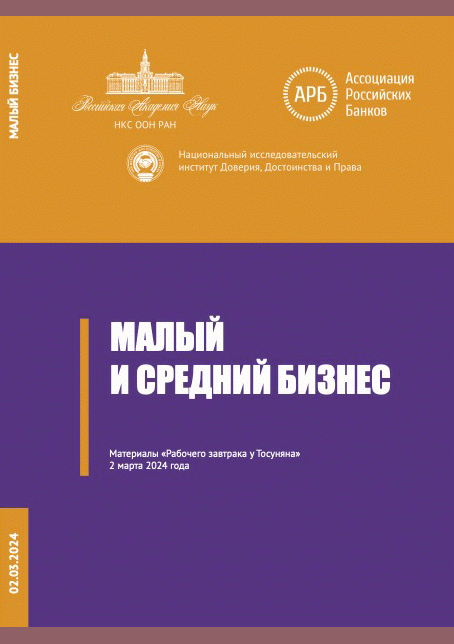 МАЛЫЙ БИЗНЕС

Российская Академия Наук
НКС ООН РАН

АРБ
Ассоциация
Российских
Банков

Национальный исследовательский
институт Доверия, Достоинства и Права

МАЛЫЙ
И СРЕДНИЙ БИЗНЕС

Материалы «Рабочего завтрака у Тосуняна»
2 марта 2024 года

02.03.2024